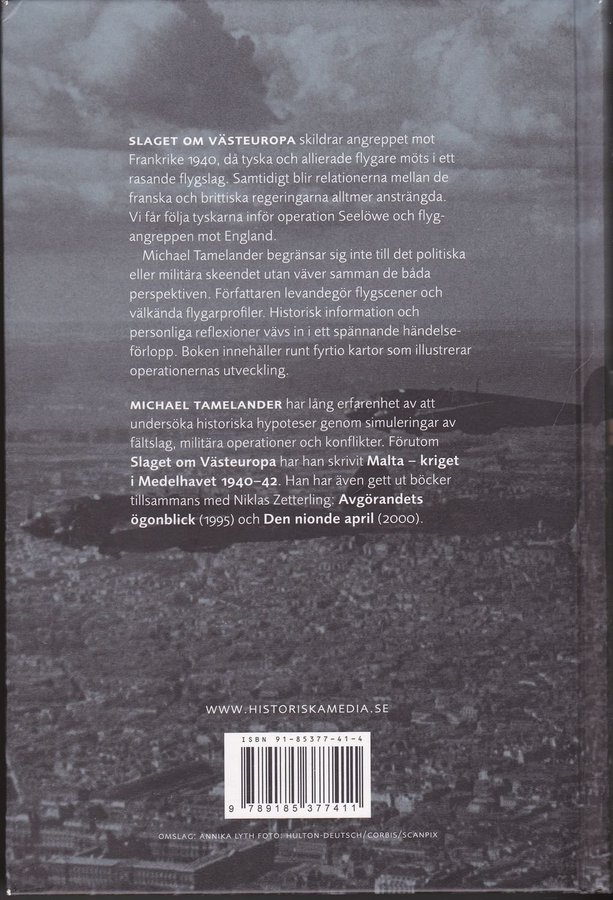 SLAGET OM VÄSTEUROPA skildrar angreppet mot Frankrike 1940, då tyska och allierade flygare möts i ett rasande flygslag. Samtidigt blir relationerna mellan de franska och brittiska regeringarna alltmer ansträngda. Vi får följa tyskarna inför operation Seelöwe och flygangreppen mot England.

Michael Tamelander begränsar sig inte till det politiska eller militära skeendet utan väver samman de båda perspektiven. Författaren levandegör flygscener och välkända flygarprofiler. Historisk information och personliga reflexioner vävs in i ett spännande händelseförlopp. Boken innehåller runt fyrtio kartor som illustrerar operationernas utveckling.

MICHAEL TAMELANDER har lång erfarenhet av att undersöka historiska hypoteser genom simuleringar av fältslag, militära operationer och konflikter. Förutom Slaget om Västeuropa har han skrivit Malta – kriget i Medelhavet 1940–42. Han har även gett ut böcker tillsammans med Niklas Zetterling: Avgörandets ögonblick (1995) och Den nionde april (2000).

WWW.HISTORISKAMEDIA.SE

ISBN 91-85377-41-4

9 789185 377411

OMSLAG: ANNIKA LYTH FOTO: HULTON-DEUTSCH/CORBIS/SCANPIX